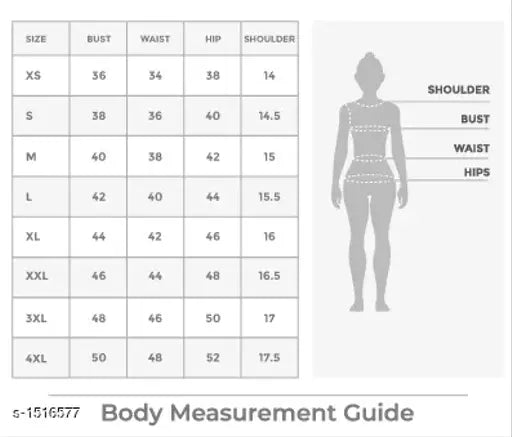 | SIZE | BUST | WAIST | HIP | SHOULDER |
|---|---|---|---|---|
| XS | 36 | 34 | 38 | 14 |
| S | 38 | 36 | 40 | 14.5 |
| M | 40 | 38 | 42 | 15 |
| L | 42 | 40 | 44 | 15.5 |
| XL | 44 | 42 | 46 | 16 |
| XXL | 46 | 44 | 48 | 16.5 |
| 3XL | 48 | 46 | 50 | 17 |
| 4XL | 50 | 48 | 52 | 17.5 |

SHOULDER
BUST
WAIST
HIPS

s-1516577

Body Measurement Guide